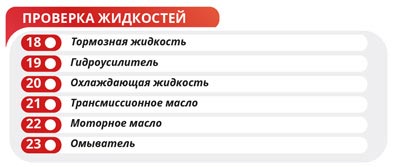 ПРОВЕРКА ЖИДКОСТЕЙ

18 Тормозная жидкость
19 Гидроусилитель
20 Охлаждающая жидкость
21 Трансмиссионное масло
22 Моторное масло
23 Омыватель